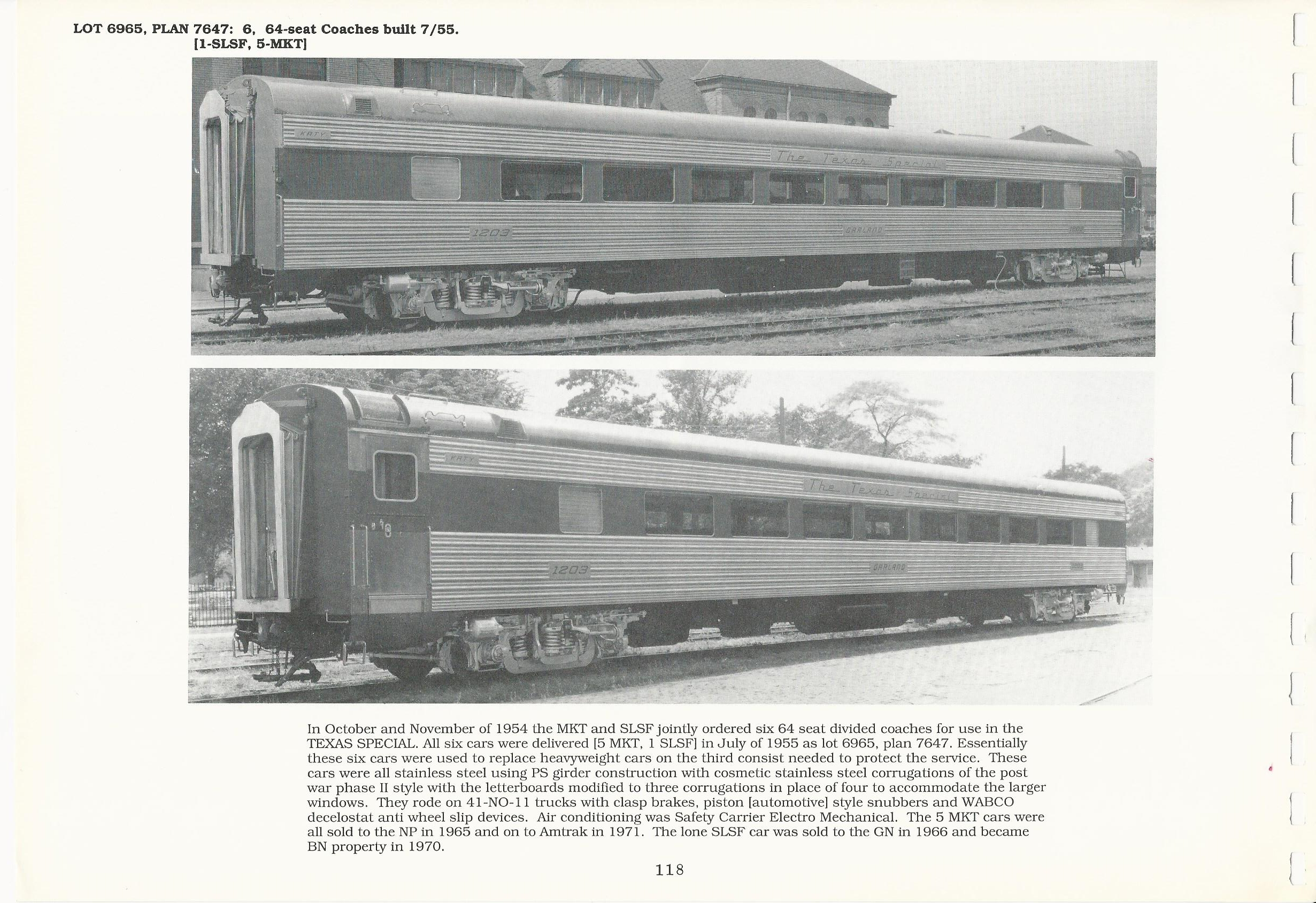 LOT 6965, PLAN 7647: 6, 64-seat Coaches built 7/55.
[1-SLSF, 5-MKT]

KATY
The Texas Special
1203
GARLAND

KATY
The Texas Special
1203
GARLAND

In October and November of 1954 the MKT and SLSF jointly ordered six 64 seat divided coaches for use in the TEXAS SPECIAL. All six cars were delivered [5 MKT, 1 SLSF] in July of 1955 as lot 6965, plan 7647. Essentially these six cars were used to replace heavyweight cars on the third consist needed to protect the service. These cars were all stainless steel using PS girder construction with cosmetic stainless steel corrugations of the post war phase II style with the letterboards modified to three corrugations in place of four to accommodate the larger windows. They rode on 41-NO-11 trucks with clasp brakes, piston [automotive] style snubbers and WABCO decelostat anti wheel slip devices. Air conditioning was Safety Carrier Electro Mechanical. The 5 MKT cars were all sold to the NP in 1965 and on to Amtrak in 1971. The lone SLSF car was sold to the GN in 1966 and became BN property in 1970.

118